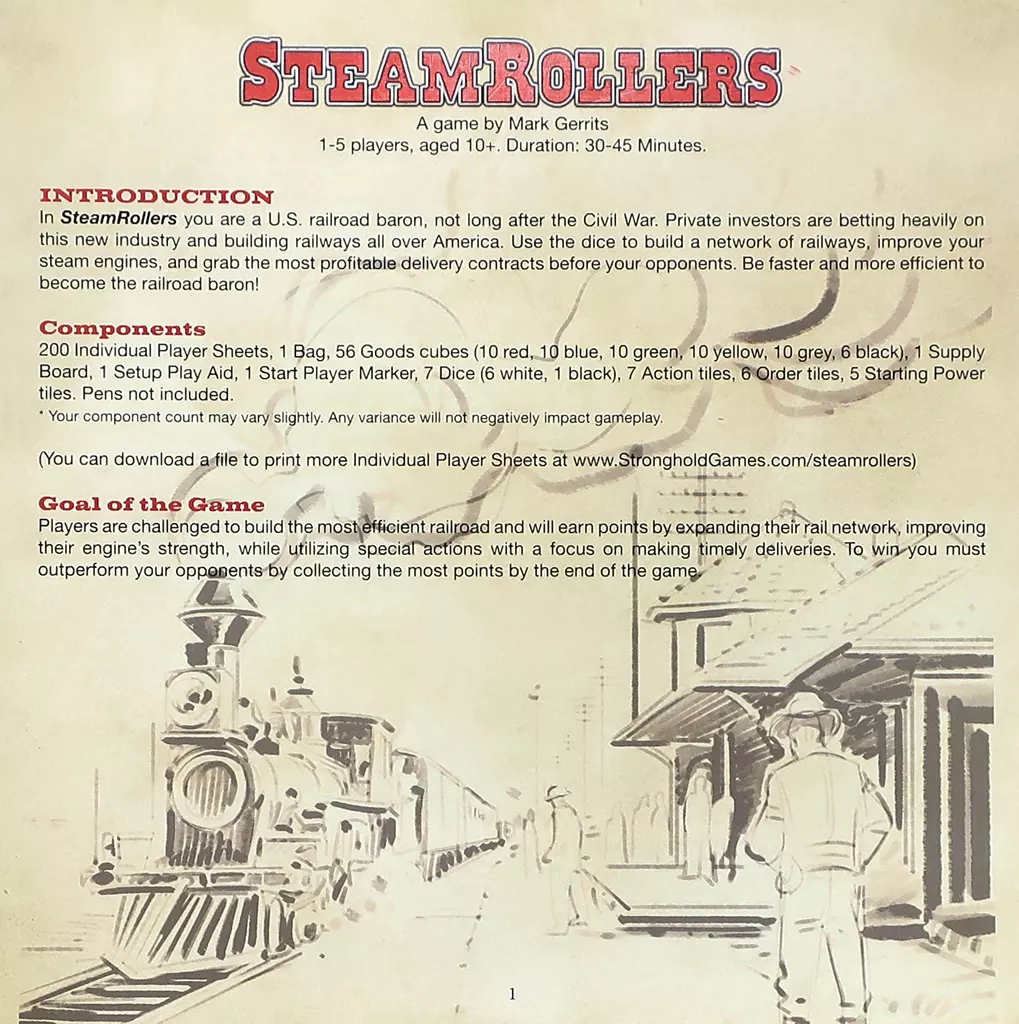 STEAMROLLERS

A game by Mark Gerrits
1-5 players, aged 10+. Duration: 30-45 Minutes.

INTRODUCTION
In SteamRollers you are a U.S. railroad baron, not long after the Civil War. Private investors are betting heavily on this new industry and building railways all over America. Use the dice to build a network of railways, improve your steam engines, and grab the most profitable delivery contracts before your opponents. Be faster and more efficient to become the railroad baron!

Components
200 Individual Player Sheets, 1 Bag, 56 Goods cubes (10 red, 10 blue, 10 green, 10 yellow, 10 grey, 6 black), 1 Supply Board, 1 Setup Play Aid, 1 Start Player Marker, 7 Dice (6 white, 1 black), 7 Action tiles, 6 Order tiles, 5 Starting Power tiles. Pens not included.
* Your component count may vary slightly. Any variance will not negatively impact gameplay.

(You can download a file to print more Individual Player Sheets at www.StrongholdGames.com/steamrollers)

Goal of the Game
Players are challenged to build the most efficient railroad and will earn points by expanding their rail network, improving their engine's strength, while utilizing special actions with a focus on making timely deliveries. To win you must outperform your opponents by collecting the most points by the end of the game.

1